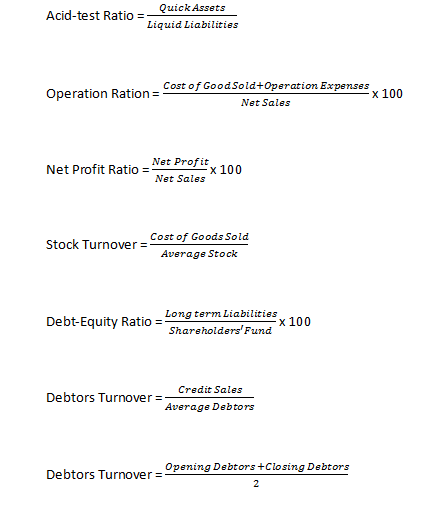 Acid-test Ratio = $\frac{Quick\ Assets}{Liquid\ Liabilities}$

Operation Ration = $\frac{Cost\ of\ Good\ Sold + Operation\ Expenses}{Net\ Sales}$ x 100

Net Profit Ratio = $\frac{Net\ Profit}{Net\ Sales}$ x 100

Stock Turnover = $\frac{Cost\ of\ Goods\ Sold}{Average\ Stock}$

Debt-Equity Ratio = $\frac{Long\ term\ Liabilities}{Shareholders'\ Fund}$ x 100

Debtors Turnover = $\frac{Credit\ Sales}{Average\ Debtors}$

Debtors Turnover = $\frac{Opening\ Debtors + Closing\ Debtors}{2}$